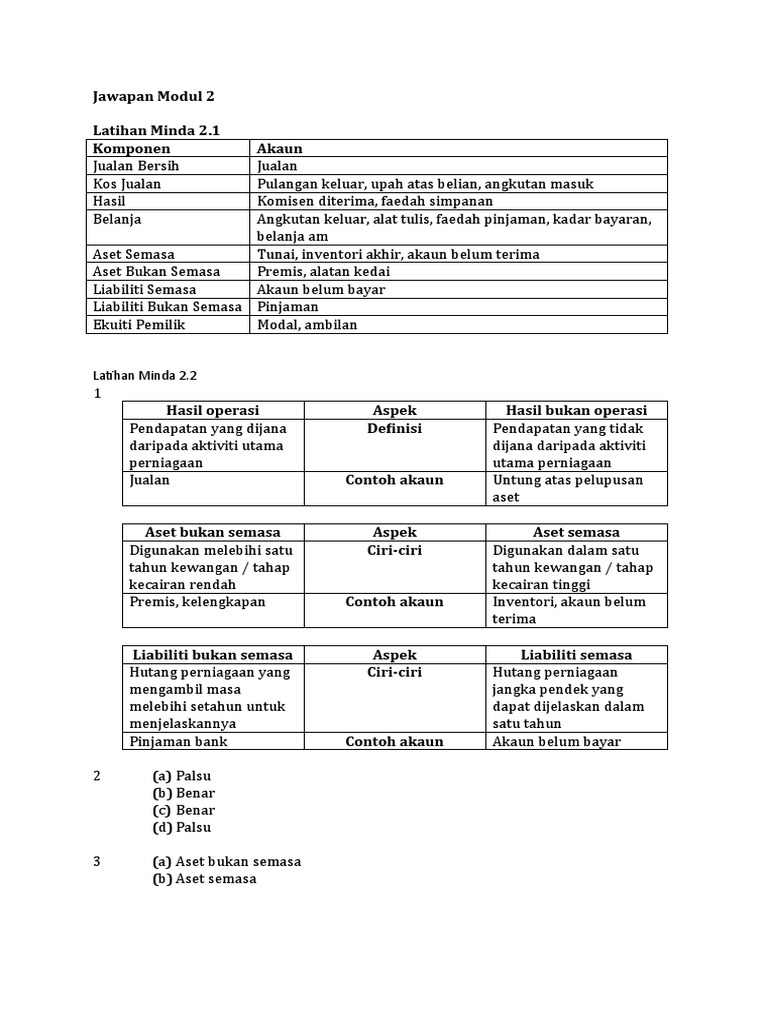 Jawapan Modul 2

Latihan Minda 2.1

| Komponen | Akaun |
|---|---|
| Jualan Bersih | Jualan |
| Kos Jualan | Pulangan keluar, upah atas belian, angkutan masuk |
| Hasil | Komisen diterima, faedah simpanan |
| Belanja | Angkutan keluar, alat tulis, faedah pinjaman, kadar bayaran, belanja am |
| Aset Semasa | Tunai, inventori akhir, akaun belum terima |
| Aset Bukan Semasa | Premis, alatan kedai |
| Liabiliti Semasa | Akaun belum bayar |
| Liabiliti Bukan Semasa | Pinjaman |
| Ekuiti Pemilik | Modal, ambilan |

Latihan Minda 2.2

1

| Hasil operasi | Aspek | Hasil bukan operasi |
|---|---|---|
| Pendapatan yang dijana daripada aktiviti utama perniagaan | Definisi | Pendapatan yang tidak dijana daripada aktiviti utama perniagaan |
| Jualan | Contoh akaun | Untung atas pelupusan aset |

| Aset bukan semasa | Aspek | Aset semasa |
|---|---|---|
| Digunakan melebihi satu tahun kewangan / tahap kecairan rendah | Ciri-ciri | Digunakan dalam satu tahun kewangan / tahap kecairan tinggi |
| Premis, kelengkapan | Contoh akaun | Inventori, akaun belum terima |

| Liabiliti bukan semasa | Aspek | Liabiliti semasa |
|---|---|---|
| Hutang perniagaan yang mengambil masa melebihi setahun untuk menjelaskannya | Ciri-ciri | Hutang perniagaan jangka pendek yang dapat dijelaskan dalam satu tahun |
| Pinjaman bank | Contoh akaun | Akaun belum bayar |

2 (a) Palsu
(b) Benar
(c) Benar
(d) Palsu

3 (a) Aset bukan semasa
(b) Aset semasa